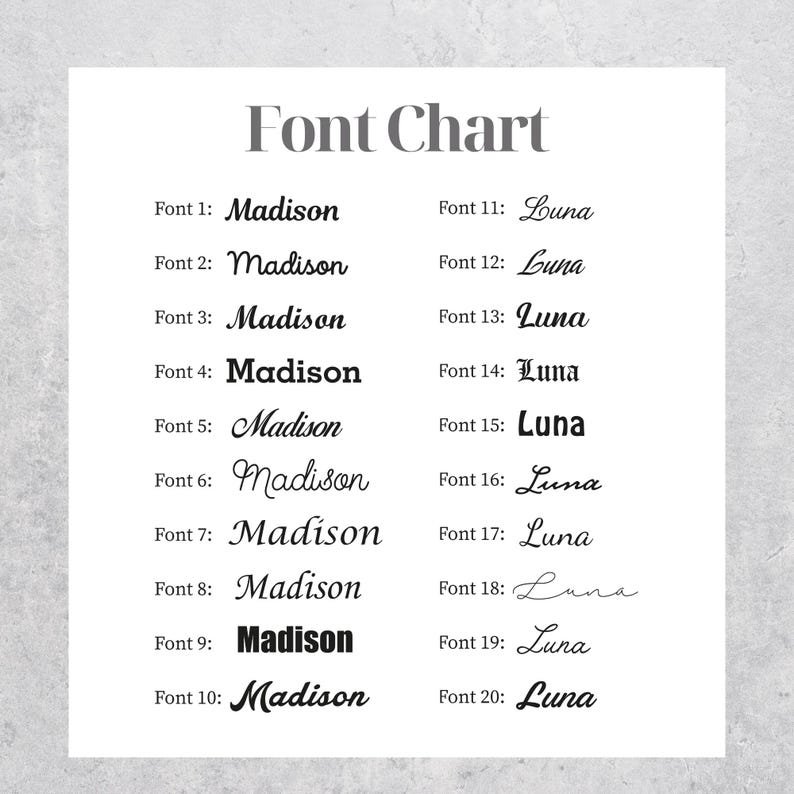 Font Chart

Font 1: Madison
Font 2: Madison
Font 3: Madison
Font 4: Madison
Font 5: Madison
Font 6: Madison
Font 7: Madison
Font 8: Madison
Font 9: Madison
Font 10: Madison

Font 11: Luna
Font 12: Luna
Font 13: Luna
Font 14: Luna
Font 15: Luna
Font 16: Luna
Font 17: Luna
Font 18: Luna
Font 19: Luna
Font 20: Luna